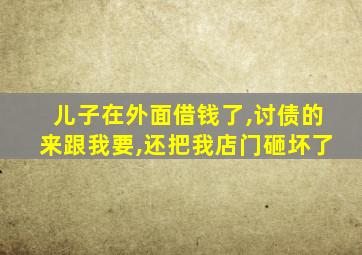 儿子在外面借钱了,讨债的来跟我要,还把我店门砸坏了